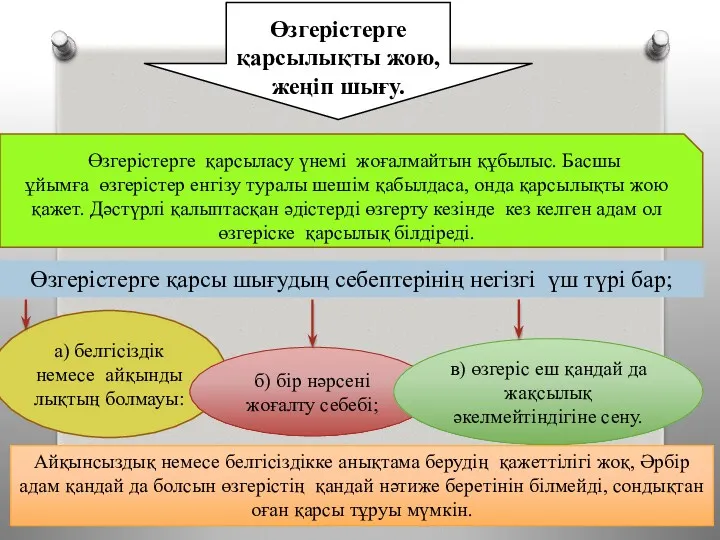 Өзгерістерге қарсылықты жою, жеңіп шығу.

Өзгерістерге қарсыласу үнемі жоғалмайтын құбылыс. Басшы ұйымға өзгерістер енгізу туралы шешім қабылдаса, онда қарсылықты жою қажет. Дәстүрлі қалыптасқан әдістерді өзгерту кезінде кез келген адам ол өзгеріске қарсылық білдіреді.

Өзгерістерге қарсы шығудың себептерінің негізгі үш түрі бар;

а) белгісіздік немесе айқынды лықтың болмауы:

б) бір нәрсені жоғалту себебі;

в) өзгеріс еш қандай да жақсылық әкелмейтіндігіне сену.

Айқынсыздық немесе белгісіздікке анықтама берудің қажеттілігі жоқ, Әрбір адам қандай да болсын өзгерістің қандай нәтиже беретінін білмейді, сондықтан оған қарсы тұруы мүмкін.